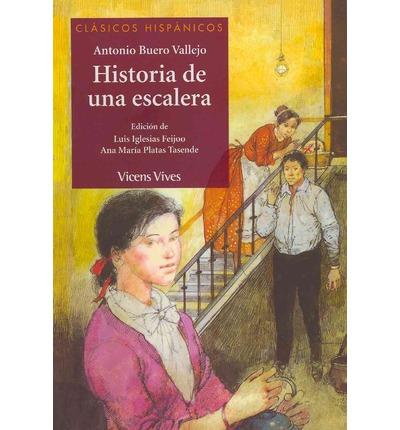 CLÁSICOS HISPÁNICOS

Antonio Buero Vallejo

Historia de una escalera

Edición de
Luis Iglesias Feijoo
Ana María Platas Tasende

Vicens Vives